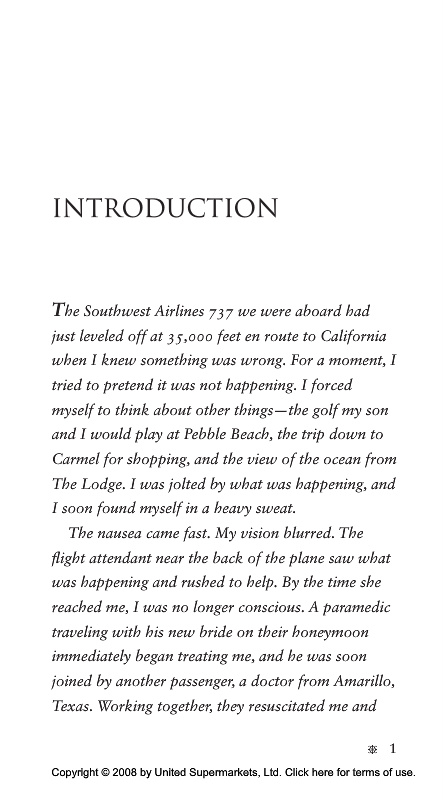 INTRODUCTION

The Southwest Airlines 737 we were aboard had just leveled off at 35,000 feet en route to California when I knew something was wrong. For a moment, I tried to pretend it was not happening. I forced myself to think about other things—the golf my son and I would play at Pebble Beach, the trip down to Carmel for shopping, and the view of the ocean from The Lodge. I was jolted by what was happening, and I soon found myself in a heavy sweat.

The nausea came fast. My vision blurred. The flight attendant near the back of the plane saw what was happening and rushed to help. By the time she reached me, I was no longer conscious. A paramedic traveling with his new bride on their honeymoon immediately began treating me, and he was soon joined by another passenger, a doctor from Amarillo, Texas. Working together, they resuscitated me and

1

Copyright © 2008 by United Supermarkets, Ltd. Click here for terms of use.